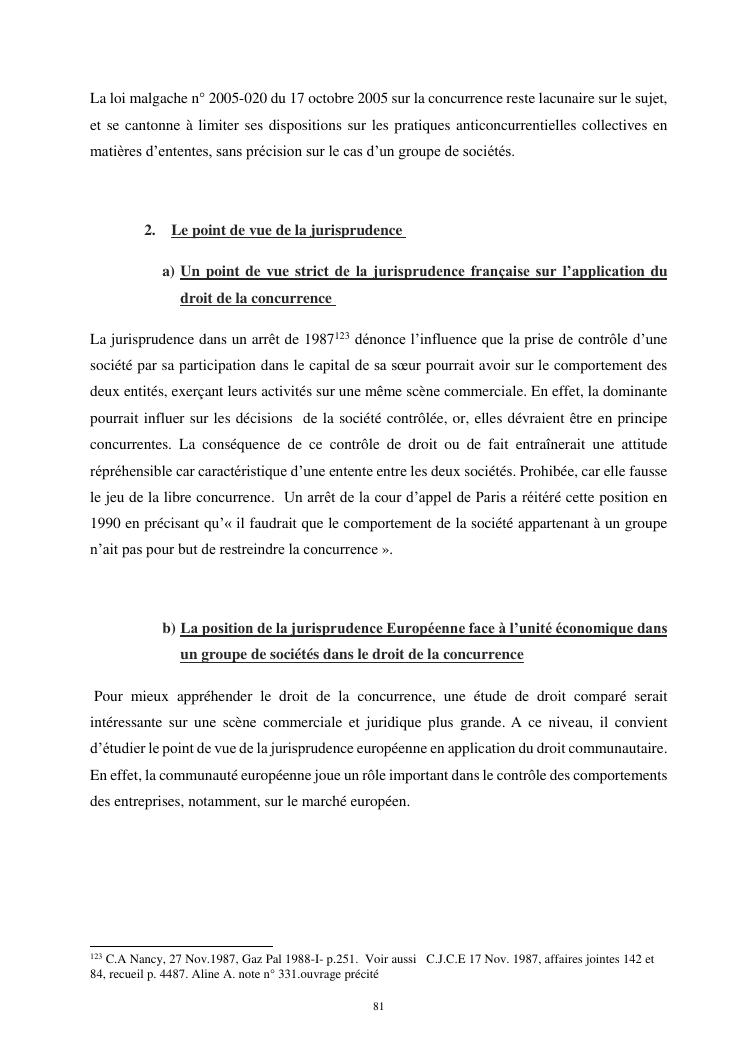 La loi malgache n° 2005-020 du 17 octobre 2005 sur la concurrence reste lacunaire sur le sujet, et se cantonne à limiter ses dispositions sur les pratiques anticoncurrentielles collectives en matières d'ententes, sans précision sur le cas d'un groupe de sociétés.

2. Le point de vue de la jurisprudence

a) Un point de vue strict de la jurisprudence française sur l'application du droit de la concurrence

La jurisprudence dans un arrêt de 1987$^{123}$ dénonce l'influence que la prise de contrôle d'une société par sa participation dans le capital de sa sœur pourrait avoir sur le comportement des deux entités, exerçant leurs activités sur une même scène commerciale. En effet, la dominante pourrait influer sur les décisions de la société contrôlée, or, elles dévraient être en principe concurrentes. La conséquence de ce contrôle de droit ou de fait entraînerait une attitude répréhensible car caractéristique d'une entente entre les deux sociétés. Prohibée, car elle fausse le jeu de la libre concurrence. Un arrêt de la cour d'appel de Paris a réitéré cette position en 1990 en précisant qu'« il faudrait que le comportement de la société appartenant à un groupe n'ait pas pour but de restreindre la concurrence ».

b) La position de la jurisprudence Européenne face à l'unité économique dans un groupe de sociétés dans le droit de la concurrence

Pour mieux appréhender le droit de la concurrence, une étude de droit comparé serait intéressante sur une scène commerciale et juridique plus grande. A ce niveau, il convient d'étudier le point de vue de la jurisprudence européenne en application du droit communautaire. En effet, la communauté européenne joue un rôle important dans le contrôle des comportements des entreprises, notamment, sur le marché européen.

$^{123}$ C.A Nancy, 27 Nov.1987, Gaz Pal 1988-I- p.251. Voir aussi C.J.C.E 17 Nov. 1987, affaires jointes 142 et 84, recueil p. 4487. Aline A. note n° 331.ouvrage précité

81